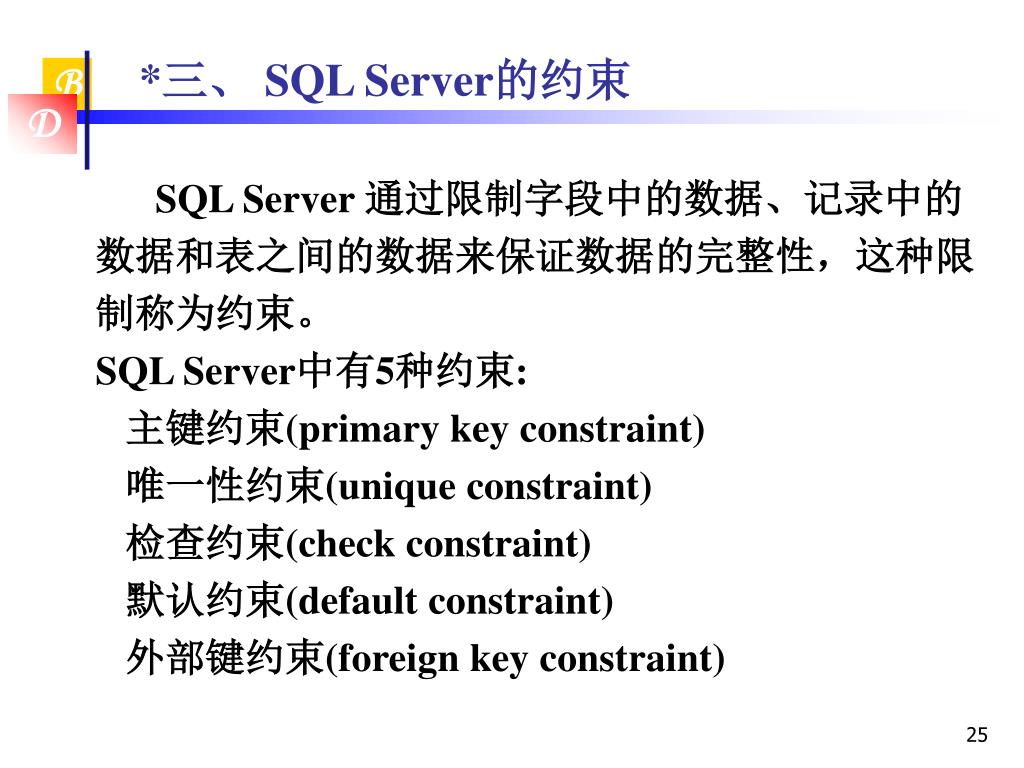 B
D

*三、 SQL Server的约束

SQL Server 通过限制字段中的数据、记录中的数据和表之间的数据来保证数据的完整性，这种限制称为约束。

SQL Server中有5种约束:

主键约束(primary key constraint)

唯一性约束(unique constraint)

检查约束(check constraint)

默认约束(default constraint)

外部键约束(foreign key constraint)

25